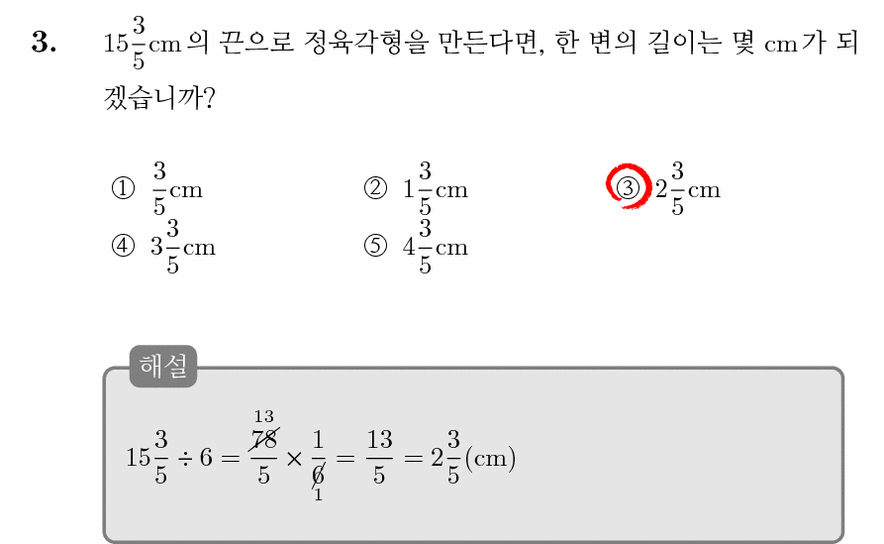 3. $15\frac{3}{5}$cm의 끈으로 정육각형을 만든다면, 한 변의 길이는 몇 cm가 되겠습니까?

① $\frac{3}{5}$cm ② $1\frac{3}{5}$cm ③ $2\frac{3}{5}$cm
④ $3\frac{3}{5}$cm ⑤ $4\frac{3}{5}$cm

해설

$15\frac{3}{5} \div 6 = \frac{\overset{13}{\cancel{78}}}{5} \times \frac{1}{\underset{1}{\cancel{6}}} = \frac{13}{5} = 2\frac{3}{5}$(cm)